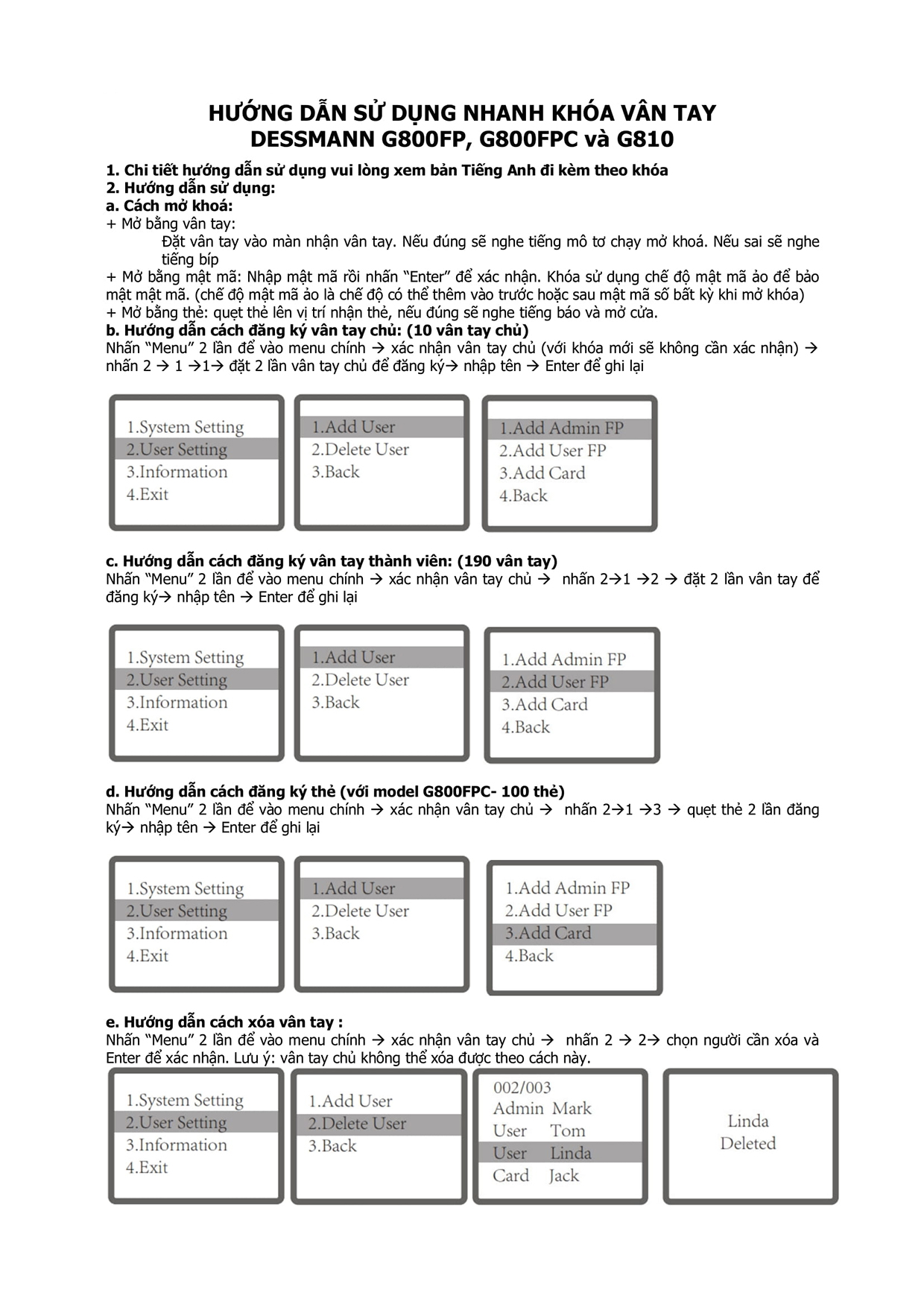 HƯỚNG DẪN SỬ DỤNG NHANH KHÓA VÂN TAY
DESSMANN G800FP, G800FPC và G810

1. Chi tiết hướng dẫn sử dụng vui lòng xem bản Tiếng Anh đi kèm theo khóa
2. Hướng dẫn sử dụng:
a. Cách mở khoá:
+ Mở bằng vân tay:
Đặt vân tay vào màn nhận vân tay. Nếu đúng sẽ nghe tiếng mô tơ chạy mở khoá. Nếu sai sẽ nghe tiếng bíp
+ Mở bằng mật mã: Nhập mật mã rồi nhấn “Enter” để xác nhận. Khóa sử dụng chế độ mật mã ảo để bảo mật mật mã. (chế độ mật mã ảo là chế độ có thể thêm vào trước hoặc sau mật mã số bất kỳ khi mở khóa)
+ Mở bằng thẻ: quẹt thẻ lên vị trí nhận thẻ, nếu đúng sẽ nghe tiếng báo và mở cửa.
b. Hướng dẫn cách đăng ký vân tay chủ: (10 vân tay chủ)
Nhấn “Menu” 2 lần để vào menu chính → xác nhận vân tay chủ (với khóa mới sẽ không cần xác nhận) → nhấn 2 → 1 →1→ đặt 2 lần vân tay chủ để đăng ký→ nhập tên → Enter để ghi lại

1.System Setting
2.User Setting
3.Information
4.Exit

1.Add User
2.Delete User
3.Back

1.Add Admin FP
2.Add User FP
3.Add Card
4.Back

c. Hướng dẫn cách đăng ký vân tay thành viên: (190 vân tay)
Nhấn “Menu” 2 lần để vào menu chính → xác nhận vân tay chủ → nhấn 2→1 →2 → đặt 2 lần vân tay để đăng ký→ nhập tên → Enter để ghi lại

1.System Setting
2.User Setting
3.Information
4.Exit

1.Add User
2.Delete User
3.Back

1.Add Admin FP
2.Add User FP
3.Add Card
4.Back

d. Hướng dẫn cách đăng ký thẻ (với model G800FPC- 100 thẻ)
Nhấn “Menu” 2 lần để vào menu chính → xác nhận vân tay chủ → nhấn 2→1 →3 → quẹt thẻ 2 lần đăng ký→ nhập tên → Enter để ghi lại

1.System Setting
2.User Setting
3.Information
4.Exit

1.Add User
2.Delete User
3.Back

1.Add Admin FP
2.Add User FP
3.Add Card
4.Back

e. Hướng dẫn cách xóa vân tay :
Nhấn “Menu” 2 lần để vào menu chính → xác nhận vân tay chủ → nhấn 2 → 2→ chọn người cần xóa và Enter để xác nhận. Lưu ý: vân tay chủ không thể xóa được theo cách này.

1.System Setting
2.User Setting
3.Information
4.Exit

1.Add User
2.Delete User
3.Back

002/003
Admin Mark
User Tom
User Linda
Card Jack

Linda
Deleted